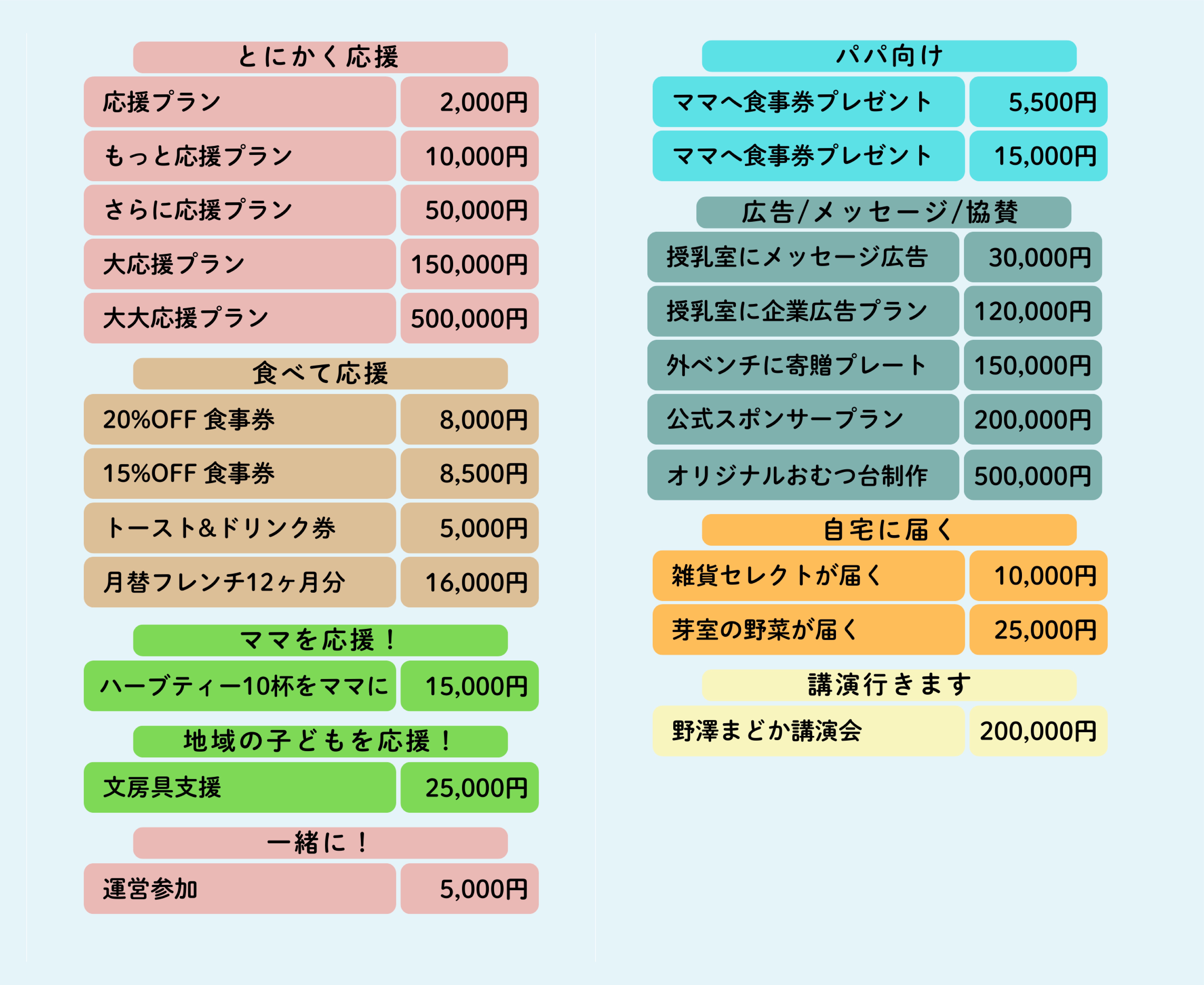 とにかく応援

| 応援プラン | 2,000円 |
|---|---|
| もっと応援プラン | 10,000円 |
| さらに応援プラン | 50,000円 |
| 大応援プラン | 150,000円 |
| 大大応援プラン | 500,000円 |

食べて応援

| 20%OFF 食事券 | 8,000円 |
|---|---|
| 15%OFF 食事券 | 8,500円 |
| トースト&ドリンク券 | 5,000円 |
| 月替フレンチ12ヶ月分 | 16,000円 |

ママを応援！

| ハーブティー10杯をママに | 15,000円 |
|---|---|

地域の子どもを応援！

| 文房具支援 | 25,000円 |
|---|---|

一緒に！

| 運営参加 | 5,000円 |
|---|---|

パパ向け

| ママへ食事券プレゼント | 5,500円 |
|---|---|
| ママへ食事券プレゼント | 15,000円 |

広告/メッセージ/協賛

| 授乳室にメッセージ広告 | 30,000円 |
|---|---|
| 授乳室に企業広告プラン | 120,000円 |
| 外ベンチに寄贈プレート | 150,000円 |
| 公式スポンサープラン | 200,000円 |
| オリジナルおむつ台制作 | 500,000円 |

自宅に届く

| 雑貨セレクトが届く | 10,000円 |
|---|---|
| 芽室の野菜が届く | 25,000円 |

講演行きます

| 野澤まどか講演会 | 200,000円 |
|---|---|